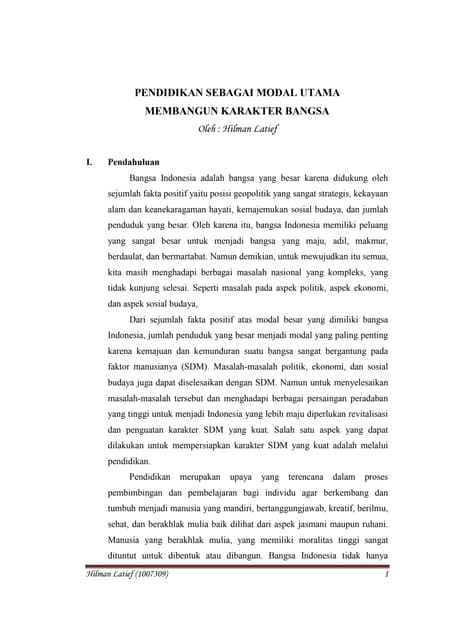 PENDIDIKAN SEBAGAI MODAL UTAMA
MEMBANGUN KARAKTER BANGSA

Oleh : Hilman Latief

I. Pendahuluan

Bangsa Indonesia adalah bangsa yang besar karena didukung oleh sejumlah fakta positif yaitu posisi geopolitik yang sangat strategis, kekayaan alam dan keanekaragaman hayati, kemajemukan sosial budaya, dan jumlah penduduk yang besar. Oleh karena itu, bangsa Indonesia memiliki peluang yang sangat besar untuk menjadi bangsa yang maju, adil, makmur, berdaulat, dan bermartabat. Namun demikian, untuk mewujudkan itu semua, kita masih menghadapi berbagai masalah nasional yang kompleks, yang tidak kunjung selesai. Seperti masalah pada aspek politik, aspek ekonomi, dan aspek sosial budaya,

Dari sejumlah fakta positif atas modal besar yang dimiliki bangsa Indonesia, jumlah penduduk yang besar menjadi modal yang paling penting karena kemajuan dan kemunduran suatu bangsa sangat bergantung pada faktor manusianya (SDM). Masalah-masalah politik, ekonomi, dan sosial budaya juga dapat diselesaikan dengan SDM. Namun untuk menyelesaikan masalah-masalah tersebut dan menghadapi berbagai persaingan peradaban yang tinggi untuk menjadi Indonesia yang lebih maju diperlukan revitalisasi dan penguatan karakter SDM yang kuat. Salah satu aspek yang dapat dilakukan untuk mempersiapkan karakter SDM yang kuat adalah melalui pendidikan.

Pendidikan merupakan upaya yang terencana dalam proses pembimbingan dan pembelajaran bagi individu agar berkembang dan tumbuh menjadi manusia yang mandiri, bertanggungjawab, kreatif, berilmu, sehat, dan berakhlak mulia baik dilihat dari aspek jasmani maupun ruhani. Manusia yang berakhlak mulia, yang memiliki moralitas tinggi sangat dituntut untuk dibentuk atau dibangun. Bangsa Indonesia tidak hanya

Hilman Latief (1007309) 1